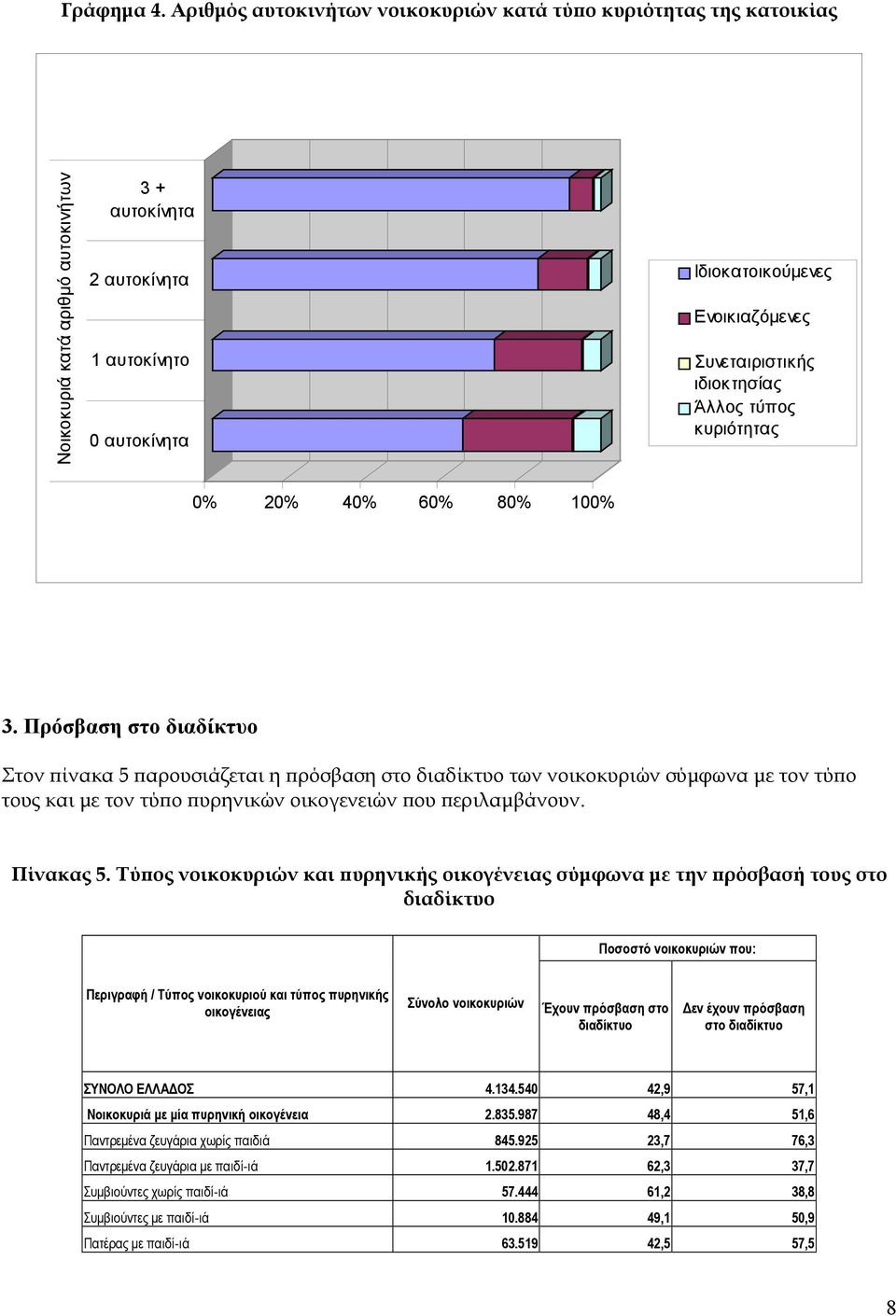 Γράφημα 4. Αριθμός αυτοκινήτων νοικοκυριών κατά τύπο κυριότητας της κατοικίας

Νοικοκυριά κατά αριθμό αυτοκινήτων

3 + αυτοκίνητα
2 αυτοκίνητα
1 αυτοκίνητο
0 αυτοκίνητα

0% 20% 40% 60% 80% 100%

Ιδιοκατοικούμενες
Ενοικιαζόμενες
Συνεταιριστικής ιδιοκτησίας
Άλλος τύπος κυριότητας

3. Πρόσβαση στο διαδίκτυο

Στον πίνακα 5 παρουσιάζεται η πρόσβαση στο διαδίκτυο των νοικοκυριών σύμφωνα με τον τύπο τους και με τον τύπο πυρηνικών οικογενειών που περιλαμβάνουν.

Πίνακας 5. Τύπος νοικοκυριών και πυρηνικής οικογένειας σύμφωνα με την πρόσβασή τους στο διαδίκτυο

| Περιγραφή / Τύπος νοικοκυριού και τύπος πυρηνικής οικογένειας | Σύνολο νοικοκυριών | Ποσοστό νοικοκυριών που: Έχουν πρόσβαση στο διαδίκτυο | Ποσοστό νοικοκυριών που: Δεν έχουν πρόσβαση στο διαδίκτυο |
|---|---|---|---|
| ΣΥΝΟΛΟ ΕΛΛΑΔΟΣ | 4.134.540 | 42,9 | 57,1 |
| Νοικοκυριά με μία πυρηνική οικογένεια | 2.835.987 | 48,4 | 51,6 |
| Παντρεμένα ζευγάρια χωρίς παιδιά | 845.925 | 23,7 | 76,3 |
| Παντρεμένα ζευγάρια με παιδί-ιά | 1.502.871 | 62,3 | 37,7 |
| Συμβιούντες χωρίς παιδί-ιά | 57.444 | 61,2 | 38,8 |
| Συμβιούντες με παιδί-ιά | 10.884 | 49,1 | 50,9 |
| Πατέρας με παιδί-ιά | 63.519 | 42,5 | 57,5 |

8